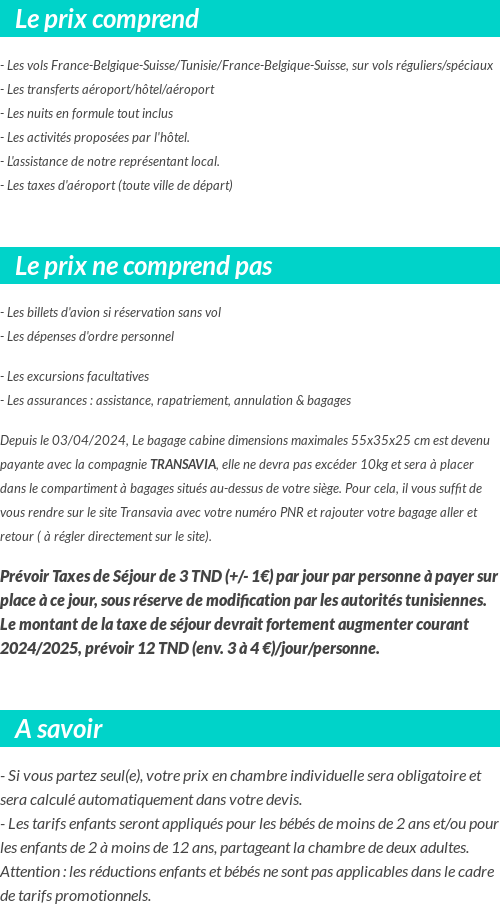 Le prix comprend

- Les vols France-Belgique-Suisse/Tunisie/France-Belgique-Suisse, sur vols réguliers/spéciaux
- Les transferts aéroport/hôtel/aéroport
- Les nuits en formule tout inclus
- Les activités proposées par l'hôtel.
- L'assistance de notre représentant local.
- Les taxes d'aéroport (toute ville de départ)

Le prix ne comprend pas

- Les billets d'avion si réservation sans vol
- Les dépenses d'ordre personnel

- Les excursions facultatives
- Les assurances : assistance, rapatriement, annulation & bagages

Depuis le 03/04/2024, Le bagage cabine dimensions maximales 55x35x25 cm est devenu payante avec la compagnie TRANSAVIA, elle ne devra pas excéder 10kg et sera à placer dans le compartiment à bagages situés au-dessus de votre siège. Pour cela, il vous suffit de vous rendre sur le site Transavia avec votre numéro PNR et rajouter votre bagage aller et retour ( à régler directement sur le site).

Prévoir Taxes de Séjour de 3 TND (+/- 1€) par jour par personne à payer sur place à ce jour, sous réserve de modification par les autorités tunisiennes. Le montant de la taxe de séjour devrait fortement augmenter courant 2024/2025, prévoir 12 TND (env. 3 à 4 €)/jour/personne.

A savoir

- Si vous partez seul(e), votre prix en chambre individuelle sera obligatoire et sera calculé automatiquement dans votre devis.
- Les tarifs enfants seront appliqués pour les bébés de moins de 2 ans et/ou pour les enfants de 2 à moins de 12 ans, partageant la chambre de deux adultes. Attention : les réductions enfants et bébés ne sont pas applicables dans le cadre de tarifs promotionnels.